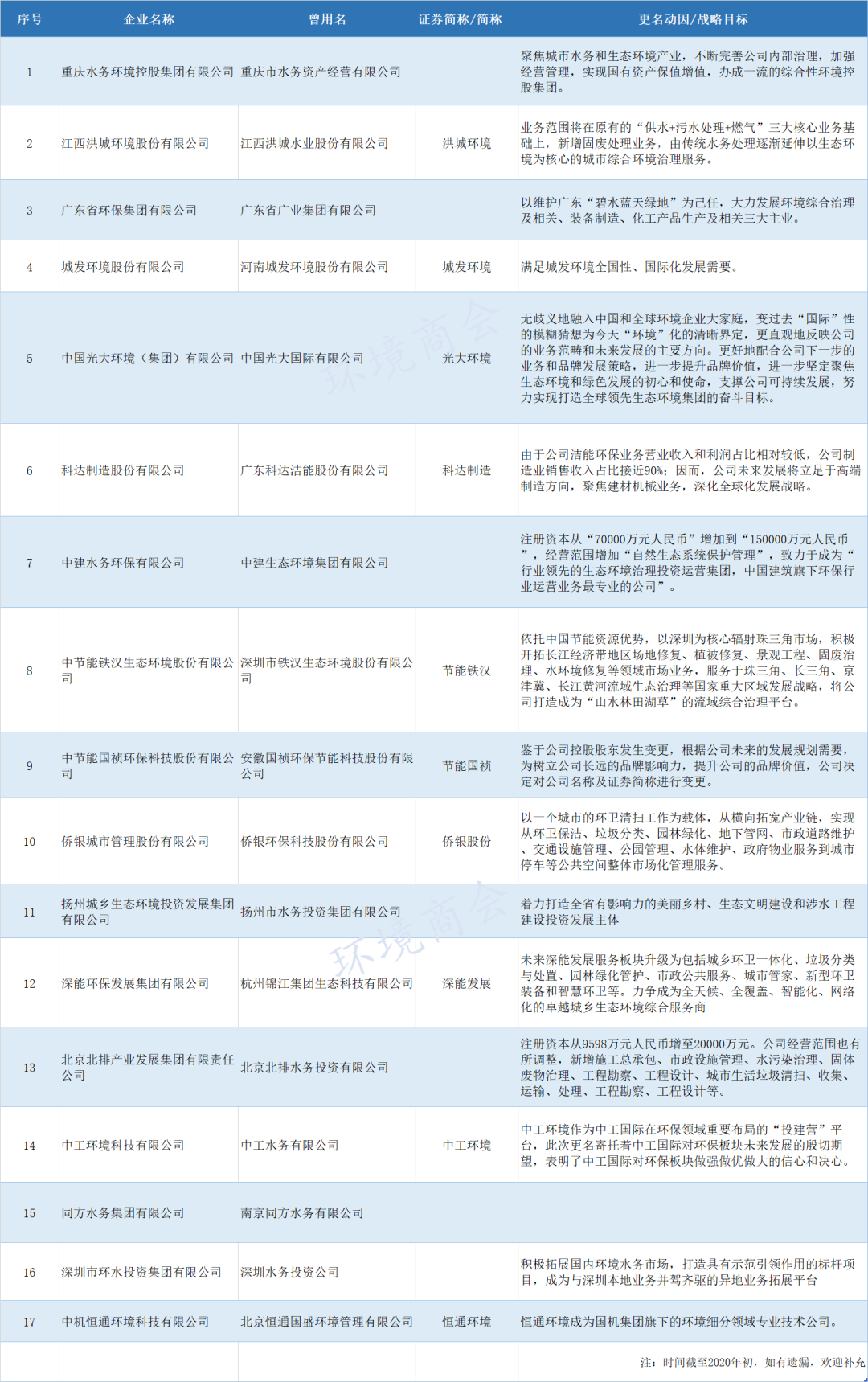 | 序号 | 企业名称 | 曾用名 | 证券简称/简称 | 更名动因/战略目标 |
|---|---|---|---|---|
| 1 | 重庆水务环境控股集团有限公司 | 重庆市水务资产经营有限公司 | | 聚焦城市水务和生态环境产业，不断完善公司内部治理，加强经营管理，实现国有资产保值增值，办成一流的综合性环境控股集团。 |
| 2 | 江西洪城环境股份有限公司 | 江西洪城水业股份有限公司 | 洪城环境 | 业务范围将在原有的“供水+污水处理+燃气”三大核心业务基础上，新增固废处理业务，由传统水务处理逐渐延伸以生态环境为核心的城市综合环境治理服务。 |
| 3 | 广东省环保集团有限公司 | 广东省广业集团有限公司 | | 以维护广东“碧水蓝天绿地”为己任，大力发展环境综合治理及相关、装备制造、化工产品生产及相关三大主业。 |
| 4 | 城发环境股份有限公司 | 河南城发环境股份有限公司 | 城发环境 | 满足城发环境全国性、国际化发展需要。 |
| 5 | 中国光大环境（集团）有限公司 | 中国光大国际有限公司 | 光大环境 | 无歧义地融入中国和全球环境企业大家庭，变过去“国际”性的模糊猜想为今天“环境”化的清晰界定，更直观地反映公司的业务范畴和未来发展的主要方向。更好地配合公司下一步的业务和品牌发展策略，进一步提升品牌价值，进一步坚定聚焦生态环境和绿色发展的初心和使命，支撑公司可持续发展，努力实现打造全球领先生态环境集团的奋斗目标。 |
| 6 | 科达制造股份有限公司 | 广东科达洁能股份有限公司 | 科达制造 | 由于公司洁能环保业务营业收入和利润占比相对较低，公司制造业销售收入占比接近90%；因而，公司未来发展将立足于高端制造方向，聚焦建材机械业务，深化全球化发展战略。 |
| 7 | 中建水务环保有限公司 | 中建生态环境集团有限公司 | | 注册资本从“70000万元人民币”增加到“150000万元人民币”，经营范围增加“自然生态系统保护管理”，致力于成为“行业领先的生态环境治理投资运营集团，中国建筑旗下环保行业运营业务最专业的公司”。 |
| 8 | 中节能铁汉生态环境股份有限公司 | 深圳市铁汉生态环境股份有限公司 | 节能铁汉 | 依托中国节能资源优势，以深圳为核心辐射珠三角市场，积极开拓长江经济带地区场地修复、植被修复、景观工程、固废治理、水环境修复等领域市场业务，服务于珠三角、长三角、京津冀、长江黄河流域生态治理等国家重大区域发展战略，将公司打造成为“山水林田湖草”的流域综合治理平台。 |
| 9 | 中节能国祯环保科技股份有限公司 | 安徽国祯环保节能科技股份有限公司 | 节能国祯 | 鉴于公司控股股东发生变更，根据公司未来的发展规划需要，为树立公司长远的品牌影响力，提升公司的品牌价值，公司决定对公司名称及证券简称进行变更。 |
| 10 | 侨银城市管理股份有限公司 | 侨银环保科技股份有限公司 | 侨银股份 | 以一个城市的环卫清扫工作为载体，从横向拓宽产业链，实现从环卫保洁、垃圾分类、园林绿化、地下管网、市政道路维护、交通设施管理、公园管理、水体维护、政府物业服务到城市停车等公共空间整体市场化管理服务。 |
| 11 | 扬州城乡生态环境投资发展集团有限公司 | 扬州市水务投资集团有限公司 | | 着力打造全省有影响力的美丽乡村、生态文明建设和涉水工程建设投资发展主体 |
| 12 | 深能环保发展集团有限公司 | 杭州锦江集团生态科技有限公司 | 深能发展 | 未来深能发展服务板块升级为包括城乡环卫一体化、垃圾分类与处置、园林绿化管护、市政公共服务、城市管家、新型环卫装备和智慧环卫等。力争成为全天候、全覆盖、智能化、网络化的卓越城乡生态环境综合服务商 |
| 13 | 北京北排产业发展集团有限责任公司 | 北京北排水务投资有限公司 | | 注册资本从9598万元人民币增至20000万元。公司经营范围也有所调整，新增施工总承包、市政设施管理、水污染治理、固体废物治理、工程勘察、工程设计、城市生活垃圾清扫、收集、运输、处理、工程勘察、工程设计等。 |
| 14 | 中工环境科技有限公司 | 中工水务有限公司 | 中工环境 | 中工环境作为中工国际在环保领域重要布局的“投建营”平台，此次更名寄托着中工国际对环保板块未来发展的殷切期望，表明了中工国际对环保板块做强做优做大的信心和决心。 |
| 15 | 同方水务集团有限公司 | 南京同方水务有限公司 | | |
| 16 | 深圳市环水投资集团有限公司 | 深圳水务投资公司 | | 积极拓展国内环境水务市场，打造具有示范引领作用的标杆项目，成为与深圳本地业务并驾齐驱的异地业务拓展平台 |
| 17 | 中机恒通环境科技有限公司 | 北京恒通国盛环境管理有限公司 | 恒通环境 | 恒通环境成为国机集团旗下的环境细分领域专业技术公司。 |
| | | | | 注：时间截至2020年初，如有遗漏，欢迎补充 |

环境商会
环境商会